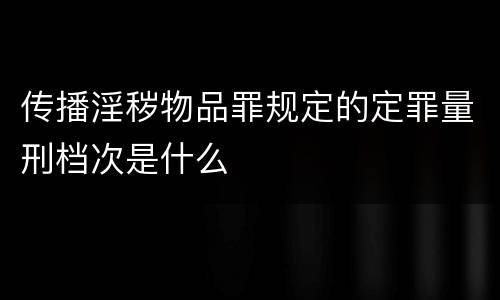 传播淫秽物品罪规定的定罪量刑档次是什么